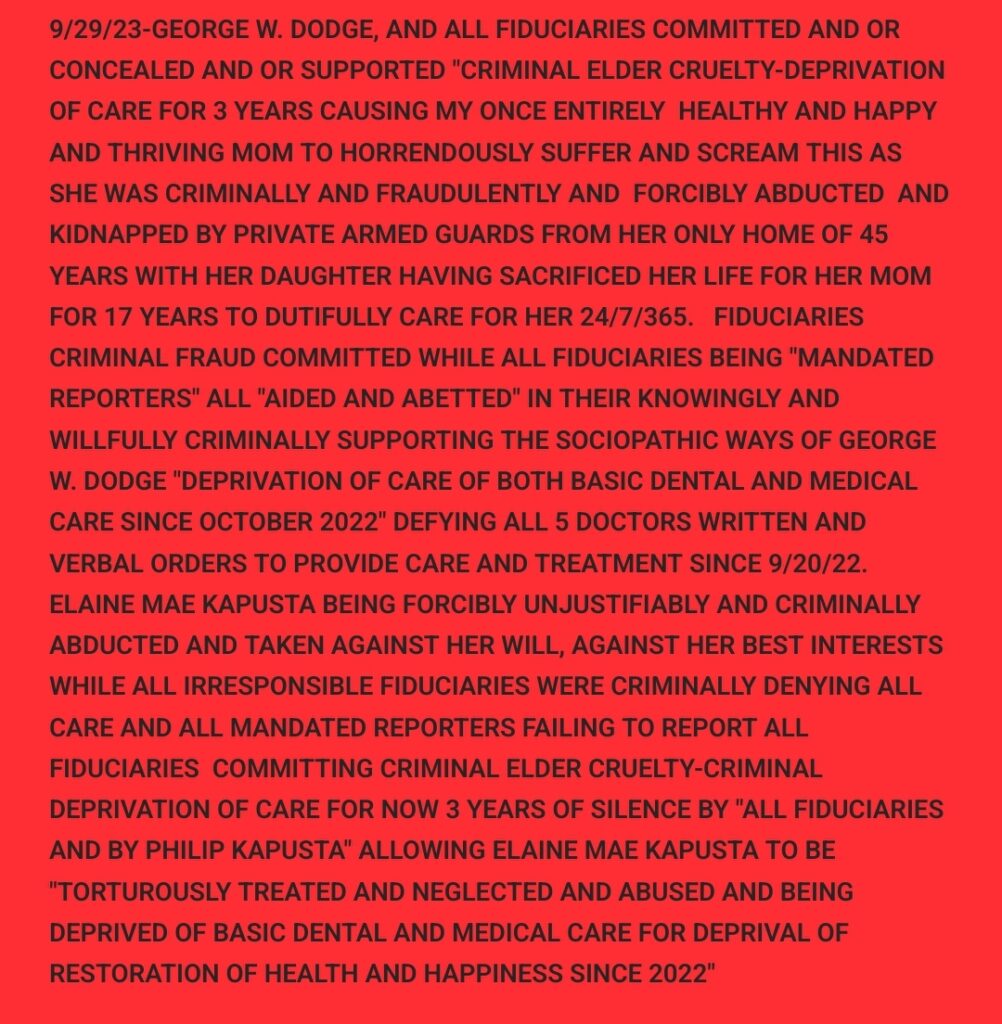 9/29/23-GEORGE W. DODGE, AND ALL FIDUCIARIES COMMITTED AND OR CONCEALED AND OR SUPPORTED "CRIMINAL ELDER CRUELTY-DEPRIVATION OF CARE FOR 3 YEARS CAUSING MY ONCE ENTIRELY HEALTHY AND HAPPY AND THRIVING MOM TO HORRENDOUSLY SUFFER AND SCREAM THIS AS SHE WAS CRIMINALLY AND FRAUDULENTLY AND FORCIBLY ABDUCTED AND KIDNAPPED BY PRIVATE ARMED GUARDS FROM HER ONLY HOME OF 45 YEARS WITH HER DAUGHTER HAVING SACRIFICED HER LIFE FOR HER MOM FOR 17 YEARS TO DUTIFULLY CARE FOR HER 24/7/365. FIDUCIARIES CRIMINAL FRAUD COMMITTED WHILE ALL FIDUCIARIES BEING "MANDATED REPORTERS" ALL "AIDED AND ABETTED" IN THEIR KNOWINGLY AND WILLFULLY CRIMINALLY SUPPORTING THE SOCIOPATHIC WAYS OF GEORGE W. DODGE "DEPRIVATION OF CARE OF BOTH BASIC DENTAL AND MEDICAL CARE SINCE OCTOBER 2022" DEFYING ALL 5 DOCTORS WRITTEN AND VERBAL ORDERS TO PROVIDE CARE AND TREATMENT SINCE 9/20/22. ELAINE MAE KAPUSTA BEING FORCIBLY UNJUSTIFIABLY AND CRIMINALLY ABDUCTED AND TAKEN AGAINST HER WILL, AGAINST HER BEST INTERESTS WHILE ALL IRRESPONSIBLE FIDUCIARIES WERE CRIMINALLY DENYING ALL CARE AND ALL MANDATED REPORTERS FAILING TO REPORT ALL FIDUCIARIES COMMITTING CRIMINAL ELDER CRUELTY-CRIMINAL DEPRIVATION OF CARE FOR NOW 3 YEARS OF SILENCE BY "ALL FIDUCIARIES AND BY PHILIP KAPUSTA" ALLOWING ELAINE MAE KAPUSTA TO BE "TORTUROUSLY TREATED AND NEGLECTED AND ABUSED AND BEING DEPRIVED OF BASIC DENTAL AND MEDICAL CARE FOR DEPRIVAL OF RESTORATION OF HEALTH AND HAPPINESS SINCE 2022"